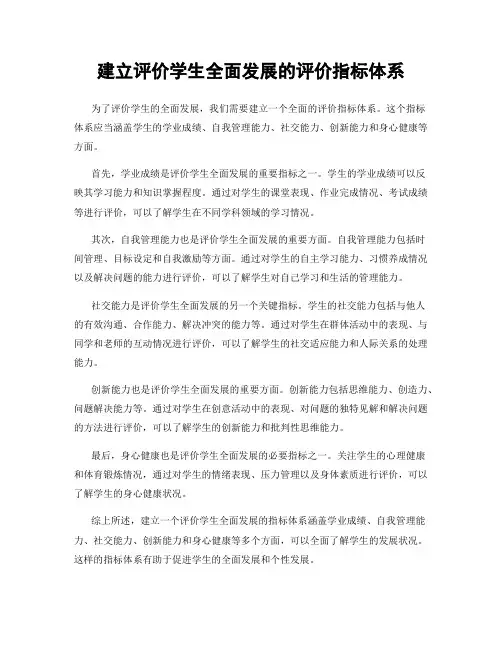 建立评价学生全面发展的评价指标体系

为了评价学生的全面发展，我们需要建立一个全面的评价指标体系。这个指标体系应当涵盖学生的学业成绩、自我管理能力、社交能力、创新能力和身心健康等方面。

首先，学业成绩是评价学生全面发展的重要指标之一。学生的学业成绩可以反映其学习能力和知识掌握程度。通过对学生的课堂表现、作业完成情况、考试成绩等进行评价，可以了解学生在不同学科领域的学习情况。

其次，自我管理能力也是评价学生全面发展的重要方面。自我管理能力包括时间管理、目标设定和自我激励等方面。通过对学生的自主学习能力、习惯养成情况以及解决问题的能力进行评价，可以了解学生对自己学习和生活的管理能力。

社交能力是评价学生全面发展的另一个关键指标。学生的社交能力包括与他人的有效沟通、合作能力、解决冲突的能力等。通过对学生在群体活动中的表现、与同学和老师的互动情况进行评价，可以了解学生的社交适应能力和人际关系的处理能力。

创新能力也是评价学生全面发展的重要方面。创新能力包括思维能力、创造力、问题解决能力等。通过对学生在创意活动中的表现、对问题的独特见解和解决问题的方法进行评价，可以了解学生的创新能力和批判性思维能力。

最后，身心健康也是评价学生全面发展的必要指标之一。关注学生的心理健康和体育锻炼情况，通过对学生的情绪表现、压力管理以及身体素质进行评价，可以了解学生的身心健康状况。

综上所述，建立一个评价学生全面发展的指标体系涵盖学业成绩、自我管理能力、社交能力、创新能力和身心健康等多个方面，可以全面了解学生的发展状况。这样的指标体系有助于促进学生的全面发展和个性发展。